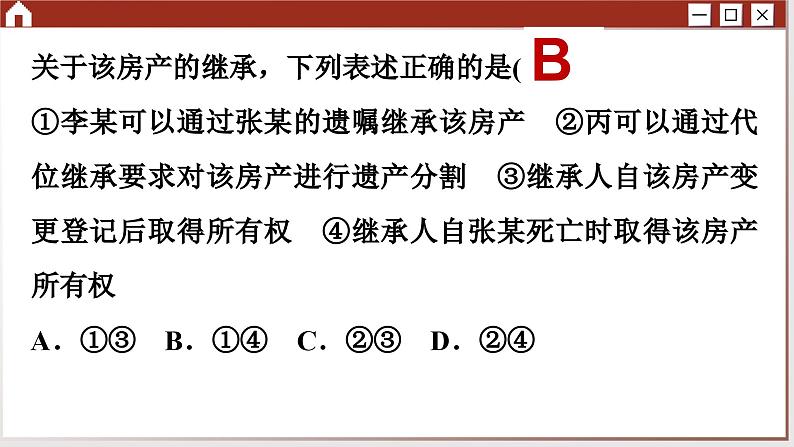 关于该房产的继承，下列表述正确的是( B

①李某可以通过张某的遗嘱继承该房产　②丙可以通过代位继承要求对该房产进行遗产分割　③继承人自该房产变更登记后取得所有权　④继承人自张某死亡时取得该房产所有权

A．①③　B．①④　C．②③　D．②④